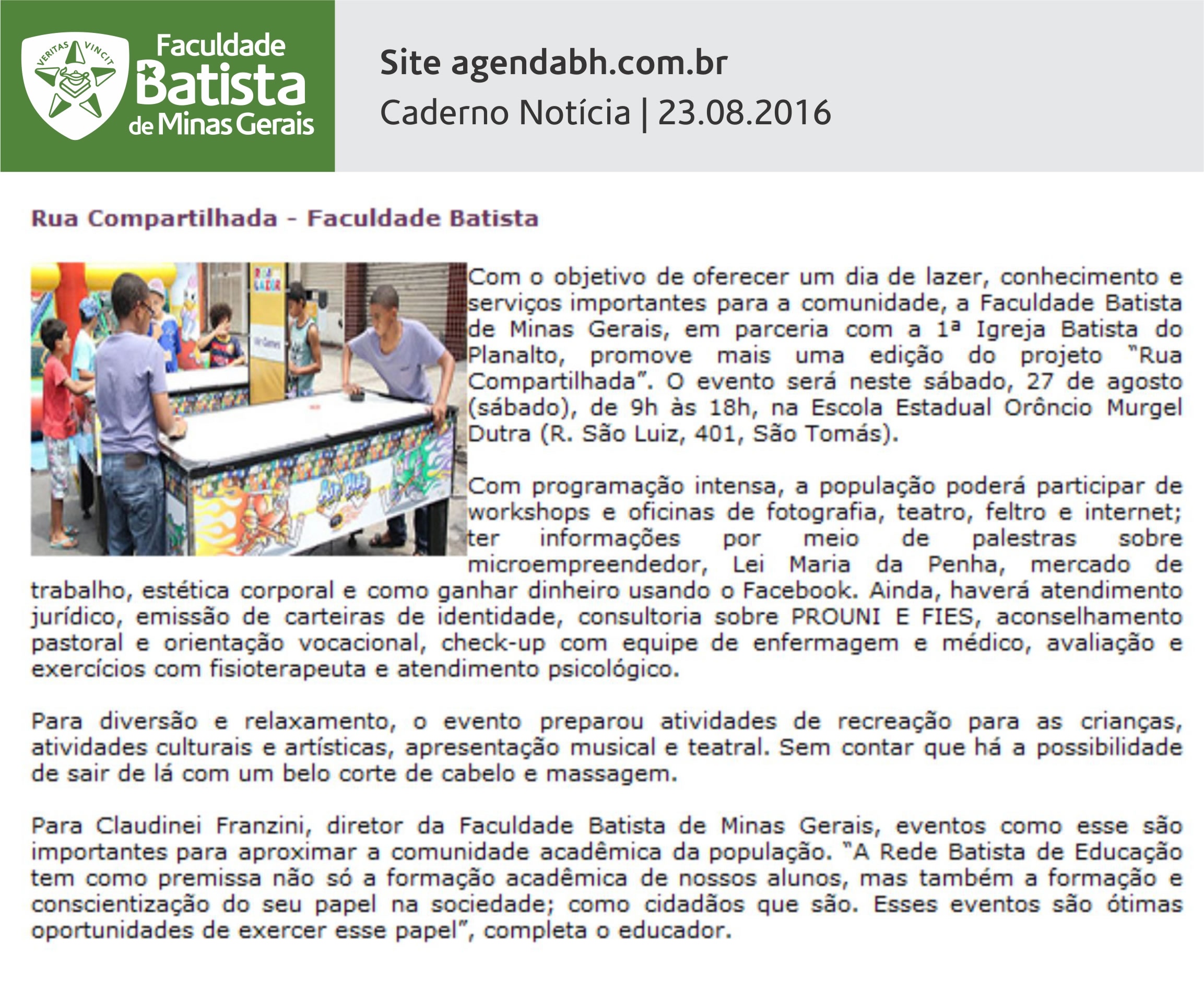 VERITAS VINCIT

Faculdade
Batista
de Minas Gerais

Site agendabh.com.br
Caderno Notícia | 23.08.2016

Rua Compartilhada - Faculdade Batista

Com o objetivo de oferecer um dia de lazer, conhecimento e serviços importantes para a comunidade, a Faculdade Batista de Minas Gerais, em parceria com a 1ª Igreja Batista do Planalto, promove mais uma edição do projeto "Rua Compartilhada". O evento será neste sábado, 27 de agosto (sábado), de 9h às 18h, na Escola Estadual Orôncio Murgel Dutra (R. São Luiz, 401, São Tomás).

Com programação intensa, a população poderá participar de workshops e oficinas de fotografia, teatro, feltro e internet; ter informações por meio de palestras sobre microempreendedor, Lei Maria da Penha, mercado de trabalho, estética corporal e como ganhar dinheiro usando o Facebook. Ainda, haverá atendimento jurídico, emissão de carteiras de identidade, consultoria sobre PROUNI E FIES, aconselhamento pastoral e orientação vocacional, check-up com equipe de enfermagem e médico, avaliação e exercícios com fisioterapeuta e atendimento psicológico.

Para diversão e relaxamento, o evento preparou atividades de recreação para as crianças, atividades culturais e artísticas, apresentação musical e teatral. Sem contar que há a possibilidade de sair de lá com um belo corte de cabelo e massagem.

Para Claudinei Franzini, diretor da Faculdade Batista de Minas Gerais, eventos como esse são importantes para aproximar a comunidade acadêmica da população. "A Rede Batista de Educação tem como premissa não só a formação acadêmica de nossos alunos, mas também a formação e conscientização do seu papel na sociedade; como cidadãos que são. Esses eventos são ótimas oportunidades de exercer esse papel", completa o educador.